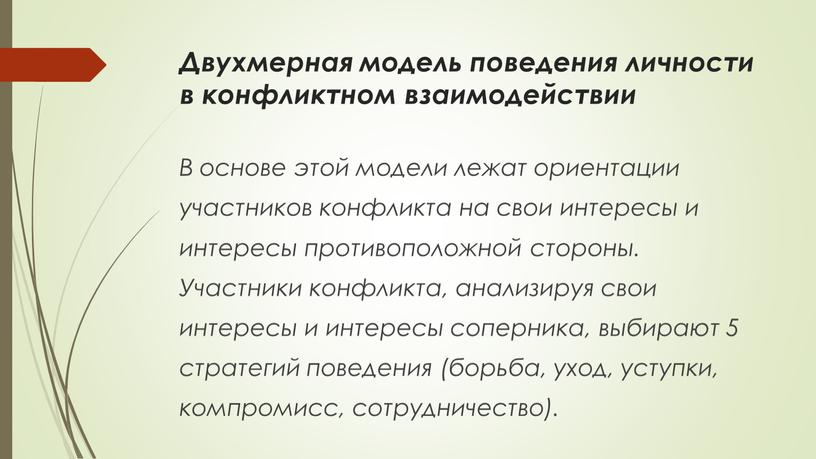 Двухмерная модель поведения личности в конфликтном взаимодействии

В основе этой модели лежат ориентации участников конфликта на свои интересы и интересы противоположной стороны. Участники конфликта, анализируя свои интересы и интересы соперника, выбирают 5 стратегий поведения (борьба, уход, уступки, компромисс, сотрудничество).